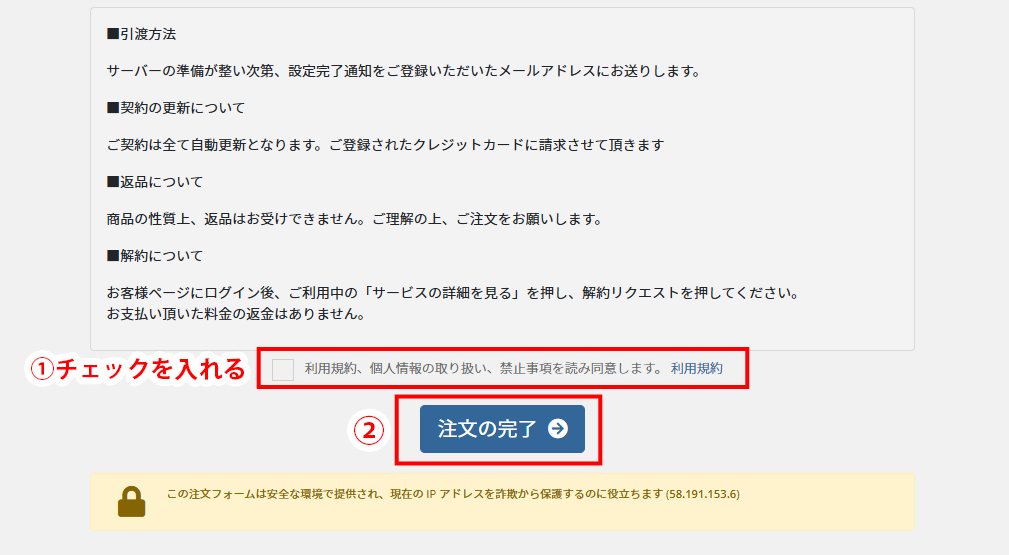 ■引渡方法

サーバーの準備が整い次第、設定完了通知をご登録いただいたメールアドレスにお送りします。

■契約の更新について

ご契約は全て自動更新となります。ご登録されたクレジットカードに請求させて頂きます

■返品について

商品の性質上、返品はお受けできません。ご理解の上、ご注文をお願いします。

■解約について

お客様ページにログイン後、ご利用中の「サービスの詳細を見る」を押し、解約リクエストを押してください。
お支払い頂いた料金の返金はありません。

①チェックを入れる

利用規約、個人情報の取り扱い、禁止事項を読み同意します。 利用規約

②

注文の完了

この注文フォームは安全な環境で提供され、現在の IP アドレスを詐欺から保護するのに役立ちます (58.191.153.6)